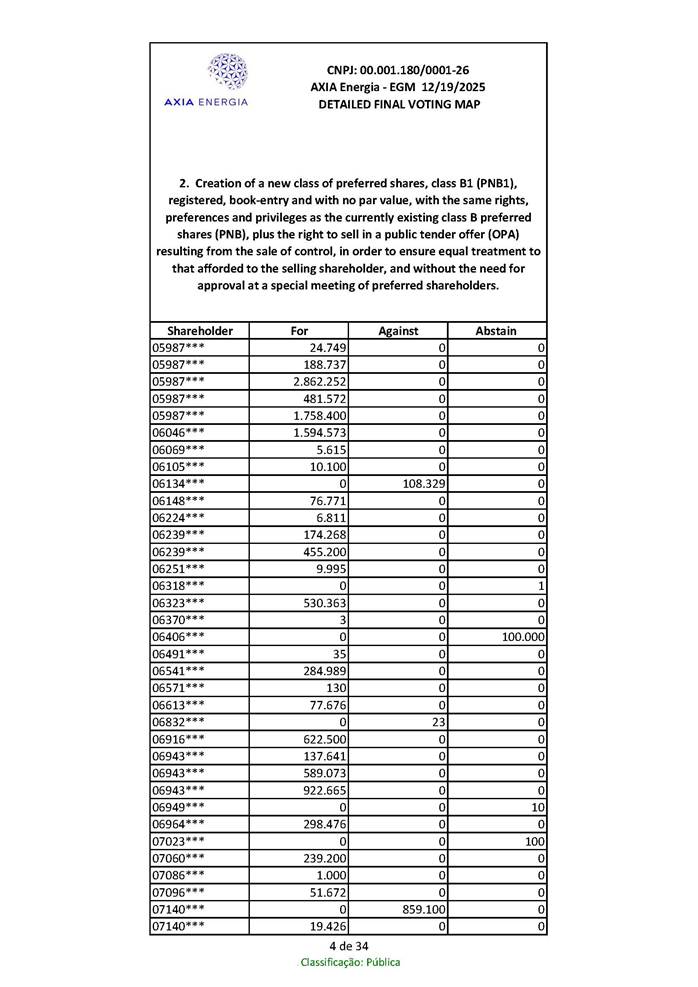 AXIA ENERGIA

CNPJ: 00.001.180/0001-26
AXIA Energia - EGM 12/19/2025
DETAILED FINAL VOTING MAP

2. Creation of a new class of preferred shares, class B1 (PNB1), registered, book-entry and with no par value, with the same rights, preferences and privileges as the currently existing class B preferred shares (PNB), plus the right to sell in a public tender offer (OPA) resulting from the sale of control, in order to ensure equal treatment to that afforded to the selling shareholder, and without the need for approval at a special meeting of preferred shareholders.

| Shareholder | For | Against | Abstain |
|---|---|---|---|
| 05987*** | 24.749 | 0 | 0 |
| 05987*** | 188.737 | 0 | 0 |
| 05987*** | 2.862.252 | 0 | 0 |
| 05987*** | 481.572 | 0 | 0 |
| 05987*** | 1.758.400 | 0 | 0 |
| 06046*** | 1.594.573 | 0 | 0 |
| 06069*** | 5.615 | 0 | 0 |
| 06105*** | 10.100 | 0 | 0 |
| 06134*** | 0 | 108.329 | 0 |
| 06148*** | 76.771 | 0 | 0 |
| 06224*** | 6.811 | 0 | 0 |
| 06239*** | 174.268 | 0 | 0 |
| 06239*** | 455.200 | 0 | 0 |
| 06251*** | 9.995 | 0 | 0 |
| 06318*** | 0 | 0 | 1 |
| 06323*** | 530.363 | 0 | 0 |
| 06370*** | 3 | 0 | 0 |
| 06406*** | 0 | 0 | 100.000 |
| 06491*** | 35 | 0 | 0 |
| 06541*** | 284.989 | 0 | 0 |
| 06571*** | 130 | 0 | 0 |
| 06613*** | 77.676 | 0 | 0 |
| 06832*** | 0 | 23 | 0 |
| 06916*** | 622.500 | 0 | 0 |
| 06943*** | 137.641 | 0 | 0 |
| 06943*** | 589.073 | 0 | 0 |
| 06943*** | 922.665 | 0 | 0 |
| 06949*** | 0 | 0 | 10 |
| 06964*** | 298.476 | 0 | 0 |
| 07023*** | 0 | 0 | 100 |
| 07060*** | 239.200 | 0 | 0 |
| 07086*** | 1.000 | 0 | 0 |
| 07096*** | 51.672 | 0 | 0 |
| 07140*** | 0 | 859.100 | 0 |
| 07140*** | 19.426 | 0 | 0 |

4 de 34
Classificação: Pública